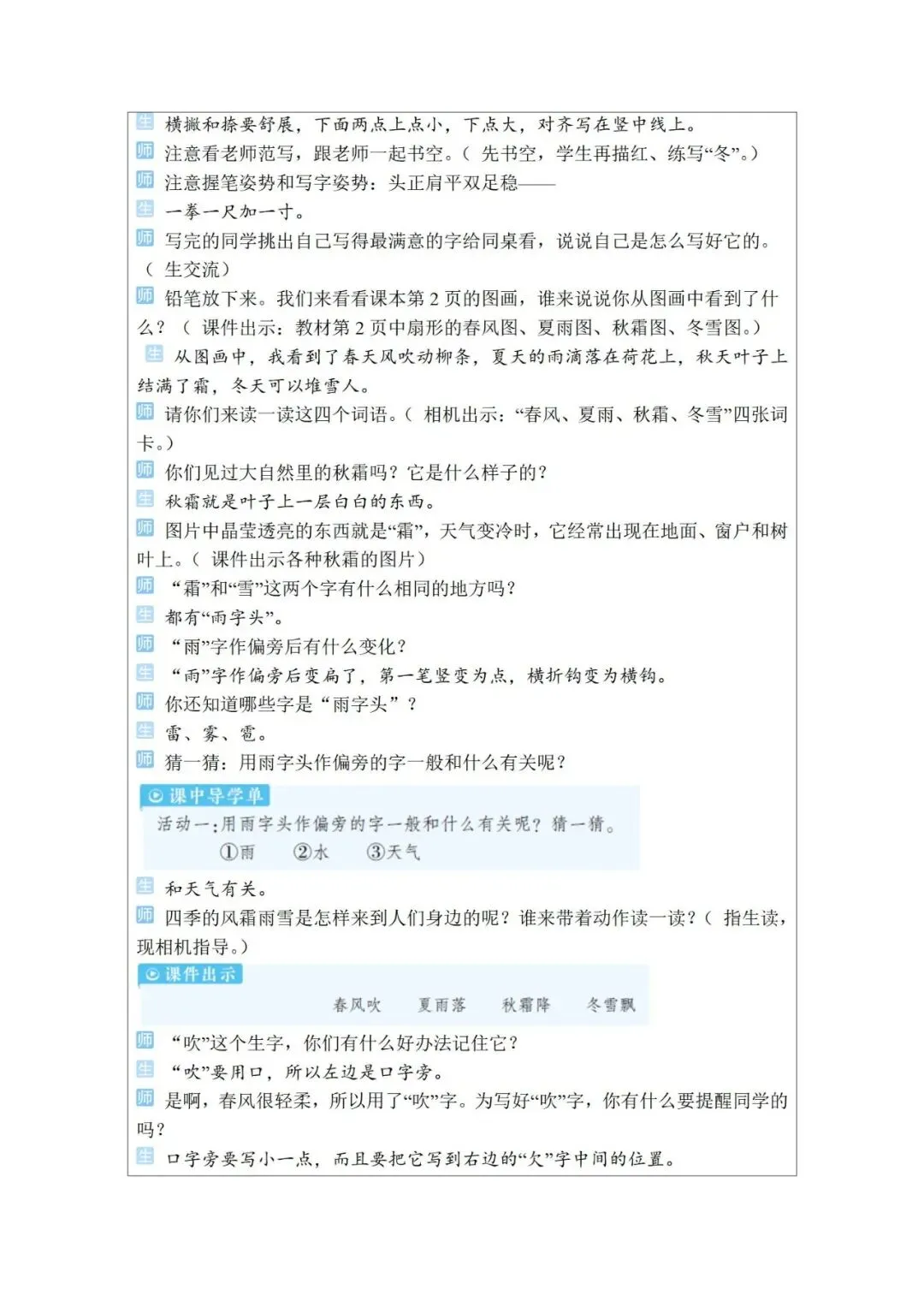 生 横撇和捺要舒展，下面两点上点小，下点大，对齐写在竖中线上。
师 注意看老师范写，跟老师一起书空。（先书空，学生再描红、练写“冬”。）
师 注意握笔姿势和写字姿势：头正肩平双足稳——
生 一拳一尺加一寸。
师 写完的同学挑出自己写得最满意的字给同桌看，说说自己是怎么写好它的。（生交流）
师 铅笔放下来。我们来看看课本第 2 页的图画，谁来说说你从图画中看到了什么？（课件出示：教材第 2 页中扇形的春风图、夏雨图、秋霜图、冬雪图。）
生 从图画中，我看到了春天风吹动柳条，夏天的雨滴落在荷花上，秋天叶子上结满了霜，冬天可以堆雪人。
师 请你们来读一读这四个词语。（相机出示：“春风、夏雨、秋霜、冬雪”四张词卡。）
师 你们见过大自然里的秋霜吗？它是什么样子的？
生 秋霜就是叶子上一层白白的东西。
师 图片中晶莹透亮的东西就是“霜”，天气变冷时，它经常出现在地面、窗户和树叶上。（课件出示各种秋霜的图片）
师 “霜”和“雪”这两个字有什么相同的地方吗？
生 都有“雨字头”。
师 “雨”字作偏旁后有什么变化？
生 “雨”字作偏旁后变扁了，第一笔竖变为点，横折钩变为横钩。
师 你还知道哪些字是“雨字头”？
生 雷、雾、雹。
师 猜一猜：用雨字头作偏旁的字一般和什么有关呢？
课中导学单
活动一：用雨字头作偏旁的字一般和什么有关呢？猜一猜。
①雨 ②水 ③天气
生 和天气有关。
师 四季的风霜雨雪是怎样来到人们身边的呢？谁来带着动作读一读？（指生读，现相机指导。）
课件出示
春风吹 夏雨落 秋霜降 冬雪飘
师 “吹”这个生字，你们有什么好办法记住它？
生 “吹”要用口，所以左边是口字旁。
师 是啊，春风很轻柔，所以用了“吹”字。为写好“吹”字，你有什么要提醒同学的吗？
生 口字旁要写小一点，而且要把它写到右边的“欠”字中间的位置。